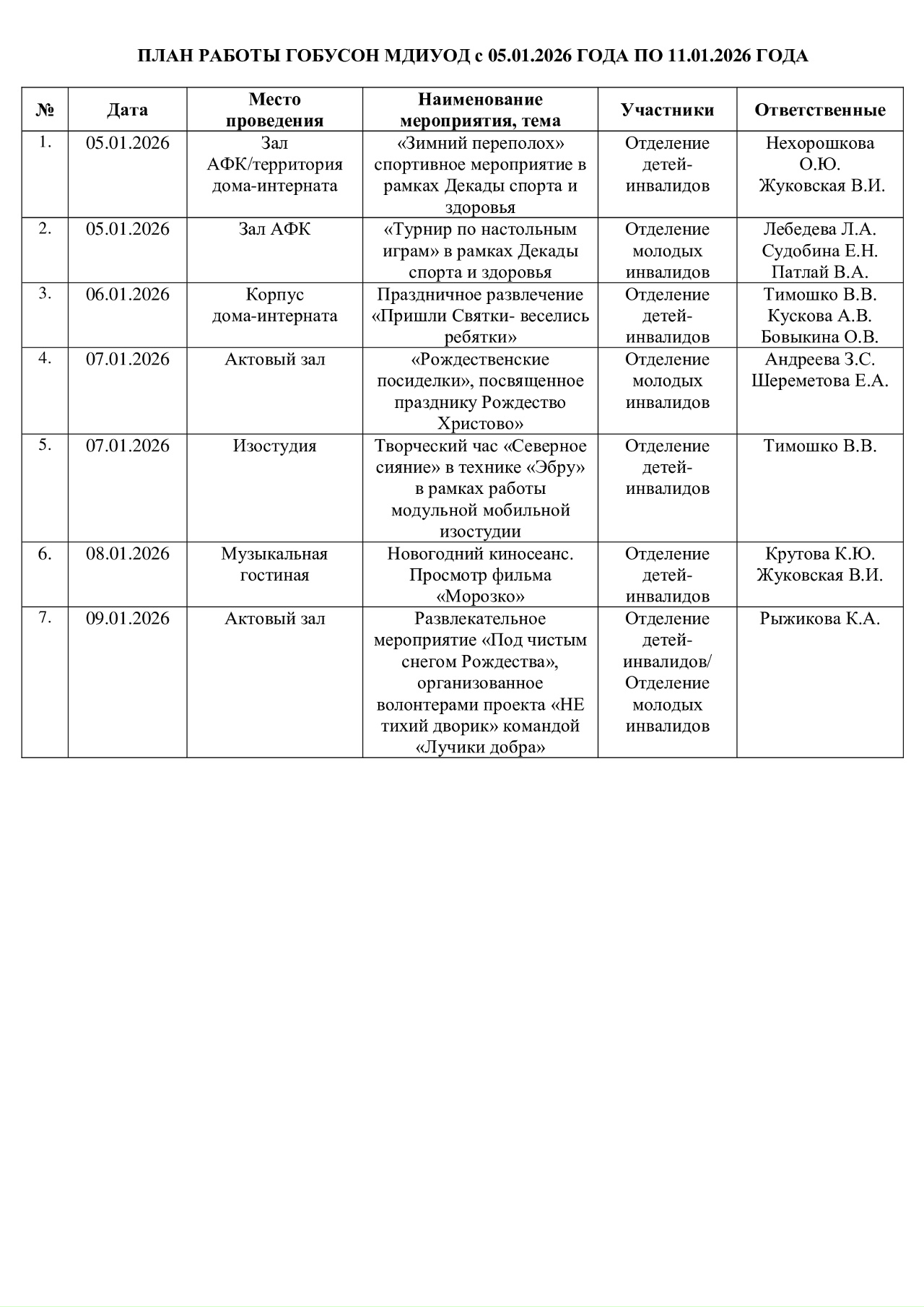 ПЛАН РАБОТЫ ГОБУСОН МДИУОД с 05.01.2026 ГОДА ПО 11.01.2026 ГОДА

| № | Дата | Место проведения | Наименование мероприятия, тема | Участники | Ответственные |
|---|---|---|---|---|---|
| 1. | 05.01.2026 | Зал АФК/территория дома-интерната | «Зимний переполох» спортивное мероприятие в рамках Декады спорта и здоровья | Отделение детей-инвалидов | Нехорошкова О.Ю. Жуковская В.И. |
| 2. | 05.01.2026 | Зал АФК | «Турнир по настольным играм» в рамках Декады спорта и здоровья | Отделение молодых инвалидов | Лебедева Л.А. Судобина Е.Н. Патлай В.А. |
| 3. | 06.01.2026 | Корпус дома-интерната | Праздничное развлечение «Пришли Святки- веселись ребятки» | Отделение детей-инвалидов | Тимошко В.В. Кускова А.В. Бовыкина О.В. |
| 4. | 07.01.2026 | Актовый зал | «Рождественские посиделки», посвященное празднику Рождество Христово» | Отделение молодых инвалидов | Андреева З.С. Шереметова Е.А. |
| 5. | 07.01.2026 | Изостудия | Творческий час «Северное сияние» в технике «Эбру» в рамках работы модульной мобильной изостудии | Отделение детей-инвалидов | Тимошко В.В. |
| 6. | 08.01.2026 | Музыкальная гостиная | Новогодний киносеанс. Просмотр фильма «Морозко» | Отделение детей-инвалидов | Крутова К.Ю. Жуковская В.И. |
| 7. | 09.01.2026 | Актовый зал | Развлекательное мероприятие «Под чистым снегом Рождества», организованное волонтерами проекта «НЕ тихий дворик» командой «Лучики добра» | Отделение детей-инвалидов/ Отделение молодых инвалидов | Рыжикова К.А. |